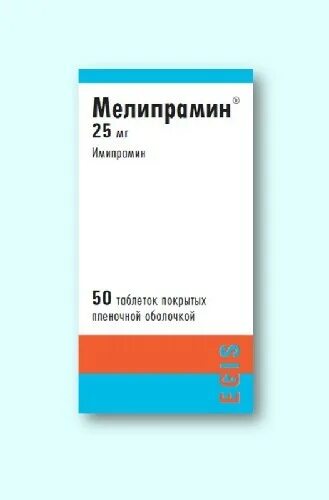 Мелипрамин®
25 мг
Имипрамин

50 таблеток покрытых пленочной оболочкой

EGIS